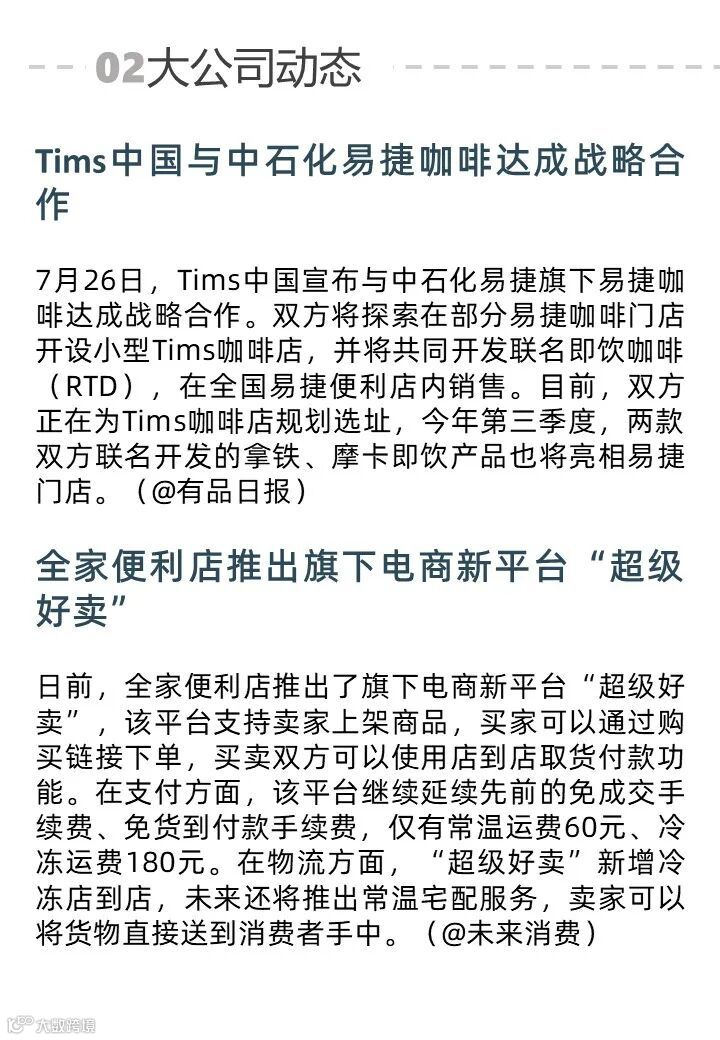 02大公司动态

Tims中国与中石化易捷咖啡达成战略合作

7月26日，Tims中国宣布与中石化易捷旗下易捷咖啡达成战略合作。双方将探索在部分易捷咖啡门店开设小型Tims咖啡店，并将共同开发联名即饮咖啡（RTD），在全国易捷便利店内销售。目前，双方正在为Tims咖啡店规划选址，今年第三季度，两款双方联名开发的拿铁、摩卡即饮产品也将亮相易捷门店。（@有品日报）

全家便利店推出旗下电商新平台“超级好卖”

日前，全家便利店推出了旗下电商新平台“超级好卖”，该平台支持卖家上架商品，买家可以通过购买链接下单，买卖双方可以使用店到店取货付款功能。在支付方面，该平台继续延续先前的免成交手续费、免货到付款手续费，仅有常温运费60元、冷冻运费180元。在物流方面，“超级好卖”新增冷冻店到店，未来还将推出常温宅配服务，卖家可以将货物直接送到消费者手中。（@未来消费）

大数跨境